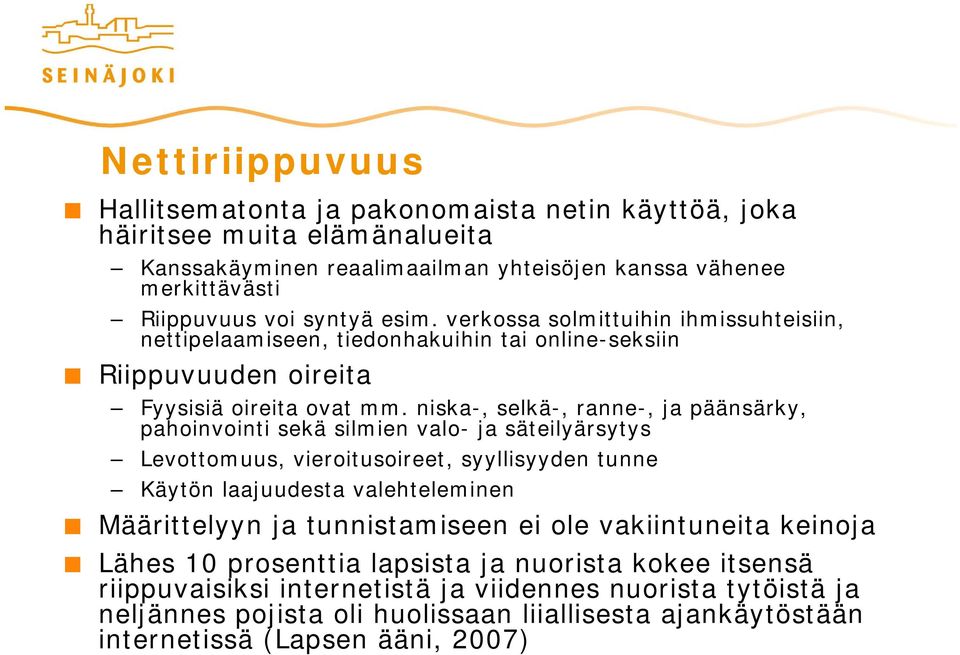 SEINÄJOKI

Nettiriippuvuus

Hallitsematonta ja pakonomaista netin käyttöä, joka häiritsee muita elämänalueita

– Kanssakäyminen reaalimaailman yhteisöjen kanssa vähenee merkittävästi

– Riippuvuus voi syntyä esim. verkossa solmittuihin ihmissuhteisiin, nettipelaamiseen, tiedonhakuihin tai online-seksiin

Riippuvuuden oireita

– Fyysisiä oireita ovat mm. niska-, selkä-, ranne-, ja päänsärky, pahoinvointi sekä silmien valo- ja säteilyärsytys

– Levottomuus, vieroitusoireet, syyllisyyden tunne

– Käytön laajuudesta valehteleminen

Määrittelyyn ja tunnistamiseen ei ole vakiintuneita keinoja

Lähes 10 prosenttia lapsista ja nuorista kokee itsensä riippuvaisiksi internetistä ja viidennes nuorista tytöistä ja neljännes pojista oli huolissaan liiallisesta ajankäytöstään internetissä (Lapsen ääni, 2007)